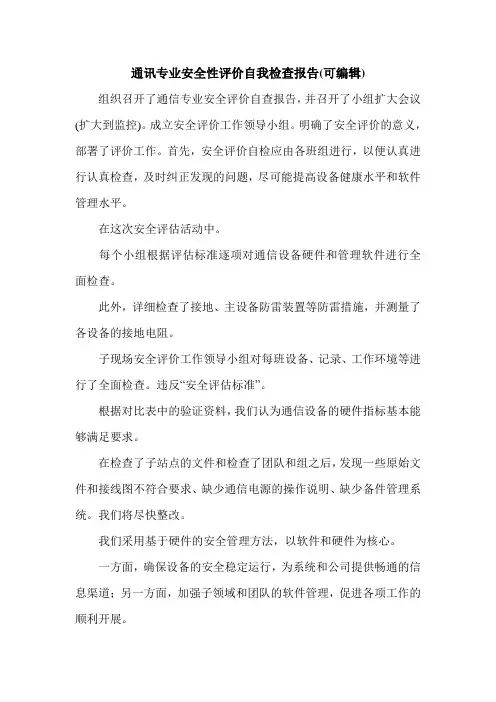 通讯专业安全性评价自我检查报告(可编辑)

组织召开了通信专业安全评价自查报告，并召开了小组扩大会议(扩大到监控)。成立安全评价工作领导小组。明确了安全评价的意义，部署了评价工作。首先，安全评价自检应由各班组进行，以便认真进行认真检查，及时纠正发现的问题，尽可能提高设备健康水平和软件管理水平。

在这次安全评估活动中。

每个小组根据评估标准逐项对通信设备硬件和管理软件进行全面检查。

此外，详细检查了接地、主设备防雷装置等防雷措施，并测量了各设备的接地电阻。

子现场安全评价工作领导小组对每班设备、记录、工作环境等进行了全面检查。违反“安全评估标准”。

根据对比表中的验证资料，我们认为通信设备的硬件指标基本能够满足要求。

在检查了子站点的文件和检查了团队和组之后，发现一些原始文件和接线图不符合要求、缺少通信电源的操作说明、缺少备件管理系统。我们将尽快整改。

我们采用基于硬件的安全管理方法，以软件和硬件为核心。

一方面，确保设备的安全稳定运行，为系统和公司提供畅通的信息渠道；另一方面，加强子领域和团队的软件管理，促进各项工作的顺利开展。